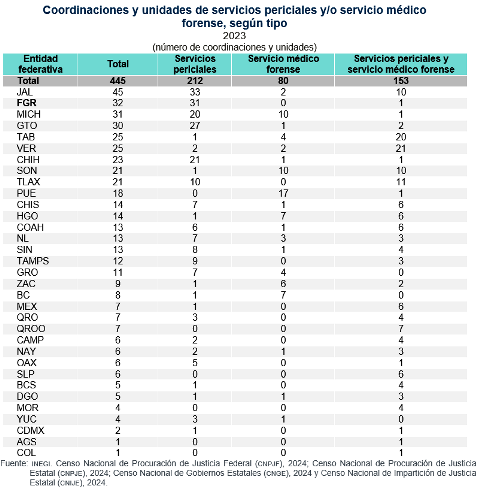 Coordinaciones y unidades de servicios periciales y/o servicio médico forense, según tipo
2023
(número de coordinaciones y unidades)

| Entidad federativa | Total | Servicios periciales | Servicio médico forense | Servicios periciales y servicio médico forense |
|---|---|---|---|---|
| Total | 445 | 212 | 80 | 153 |
| JAL | 45 | 33 | 2 | 10 |
| FGR | 32 | 31 | 0 | 1 |
| MICH | 31 | 20 | 10 | 1 |
| GTO | 30 | 27 | 1 | 2 |
| TAB | 25 | 1 | 4 | 20 |
| VER | 25 | 2 | 2 | 21 |
| CHIH | 23 | 21 | 1 | 1 |
| SON | 21 | 1 | 10 | 10 |
| TLAX | 21 | 10 | 0 | 11 |
| PUE | 18 | 0 | 17 | 1 |
| CHIS | 14 | 7 | 1 | 6 |
| HGO | 14 | 1 | 7 | 6 |
| COAH | 13 | 6 | 1 | 6 |
| NL | 13 | 7 | 3 | 3 |
| SIN | 13 | 8 | 1 | 4 |
| TAMPS | 12 | 9 | 0 | 3 |
| GRO | 11 | 7 | 4 | 0 |
| ZAC | 9 | 1 | 6 | 2 |
| BC | 8 | 1 | 7 | 0 |
| MEX | 7 | 1 | 0 | 6 |
| QRO | 7 | 3 | 0 | 4 |
| QROO | 7 | 0 | 0 | 7 |
| CAMP | 6 | 2 | 0 | 4 |
| NAY | 6 | 2 | 1 | 3 |
| OAX | 6 | 5 | 0 | 1 |
| SLP | 6 | 0 | 0 | 6 |
| BCS | 5 | 1 | 0 | 4 |
| DGO | 5 | 1 | 1 | 3 |
| MOR | 4 | 0 | 0 | 4 |
| YUC | 4 | 3 | 1 | 0 |
| CDMX | 2 | 1 | 0 | 1 |
| AGS | 1 | 0 | 0 | 1 |
| COL | 1 | 0 | 0 | 1 |

Fuente: INEGI. Censo Nacional de Procuración de Justicia Federal (CNPJF), 2024; Censo Nacional de Procuración de Justicia Estatal (CNPJE), 2024; Censo Nacional de Gobiernos Estatales (CNGE), 2024 y Censo Nacional de Impartición de Justicia Estatal (CNIJE), 2024.